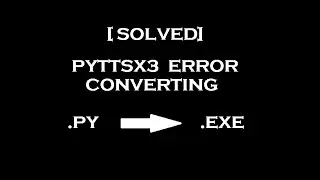 [SOLVED]

PYTTSX3 ERROR CONVERTING

.PY .EXE